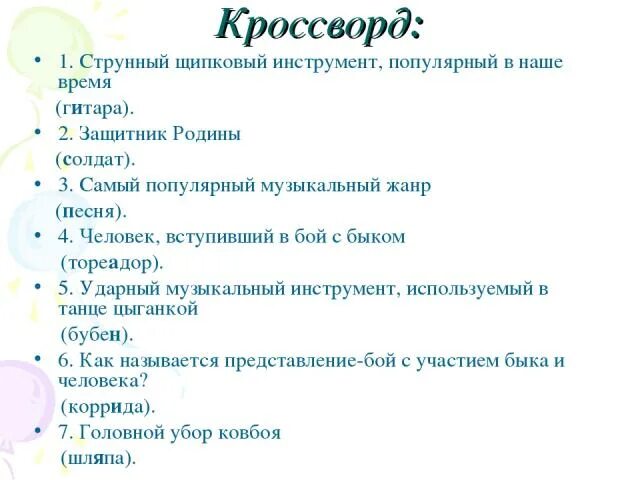 Кроссворд:

• 1. Струнный щипковый инструмент, популярный в наше время
(гитара).

• 2. Защитник Родины
(солдат).

• 3. Самый популярный музыкальный жанр
(песня).

• 4. Человек, вступивший в бой с быком
(тореадор).

• 5. Ударный музыкальный инструмент, используемый в танце цыганкой
(бубен).

• 6. Как называется представление-бой с участием быка и человека?
(коррида).

• 7. Головной убор ковбоя
(шляпа).